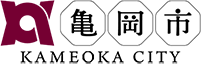 亀岡市
KAMEOKA CITY